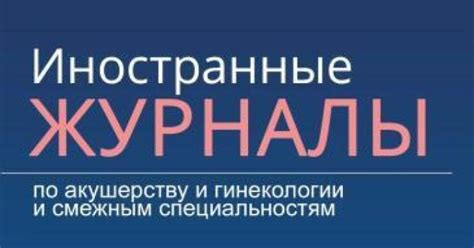 Иностранные
ЖУРНАЛЫ

по акушерству и гинекологии и смежным специальностям